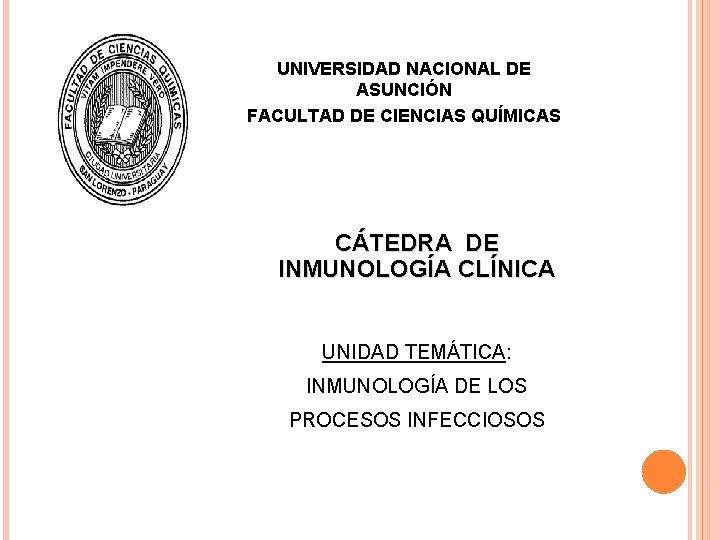 FACULTAD DE CIENCIAS QUIMICAS
VITAM IMPENDERE VERO
CIUDAD UNIVERSITARIA
SAN LORENZO - PARAGUAY

UNIVERSIDAD NACIONAL DE ASUNCIÓN
FACULTAD DE CIENCIAS QUÍMICAS

CÁTEDRA DE INMUNOLOGÍA CLÍNICA

UNIDAD TEMÁTICA:
INMUNOLOGÍA DE LOS PROCESOS INFECCIOSOS